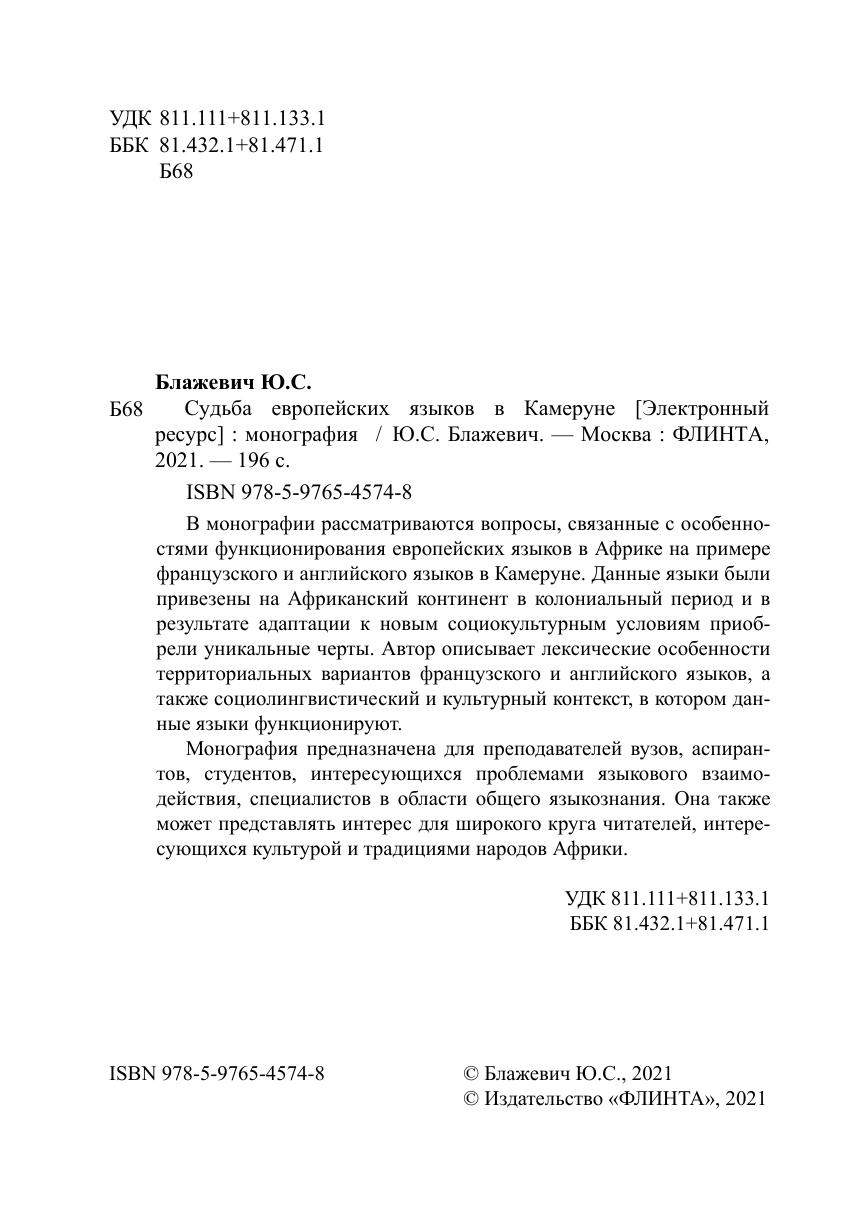 УДК 811.111+811.133.1
ББК 81.432.1+81.471.1
Б68

Блажевич Ю.С.

Б68 Судьба европейских языков в Камеруне [Электронный ресурс] : монография / Ю.С. Блажевич. — Москва : ФЛИНТА, 2021. — 196 с.

ISBN 978-5-9765-4574-8

В монографии рассматриваются вопросы, связанные с особенностями функционирования европейских языков в Африке на примере французского и английского языков в Камеруне. Данные языки были привезены на Африканский континент в колониальный период и в результате адаптации к новым социокультурным условиям приобрели уникальные черты. Автор описывает лексические особенности территориальных вариантов французского и английского языков, а также социолингвистический и культурный контекст, в котором данные языки функционируют.

Монография предназначена для преподавателей вузов, аспирантов, студентов, интересующихся проблемами языкового взаимодействия, специалистов в области общего языкознания. Она также может представлять интерес для широкого круга читателей, интересующихся культурой и традициями народов Африки.

УДК 811.111+811.133.1
ББК 81.432.1+81.471.1

ISBN 978-5-9765-4574-8

© Блажевич Ю.С., 2021
© Издательство «ФЛИНТА», 2021